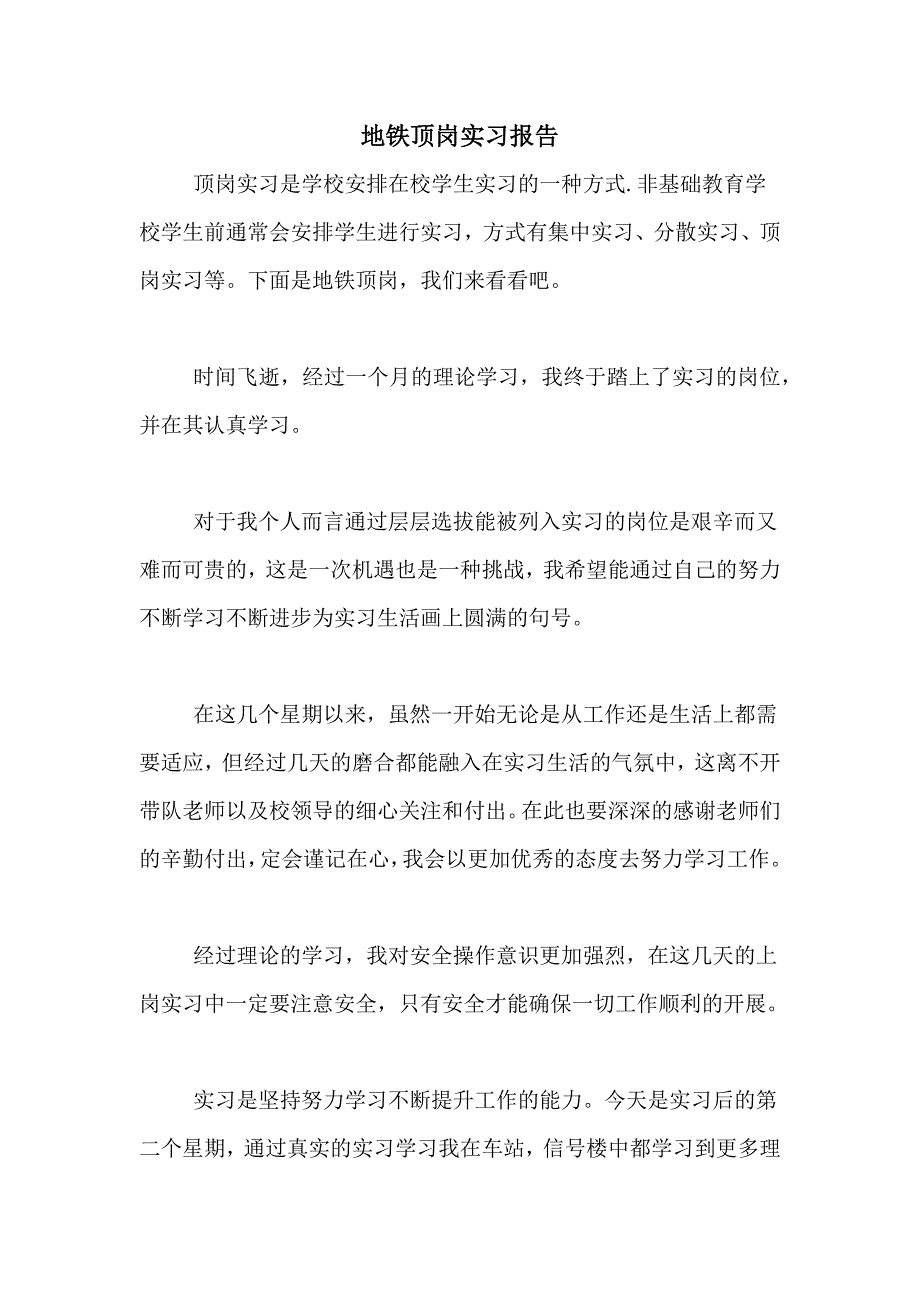 地铁顶岗实习报告

顶岗实习是学校安排在校学生实习的一种方式.非基础教育学校学生前通常会安排学生进行实习，方式有集中实习、分散实习、顶岗实习等。下面是地铁顶岗，我们来看看吧。

时间飞逝，经过一个月的理论学习，我终于踏上了实习的岗位，并在其认真学习。

对于我个人而言通过层层选拔能被列入实习的岗位是艰辛而又难而可贵的，这是一次机遇也是一种挑战，我希望能通过自己的努力不断学习不断进步为实习生活画上圆满的句号。

在这几个星期以来，虽然一开始无论是从工作还是生活上都需要适应，但经过几天的磨合都能融入在实习生活的气氛中，这离不开带队老师以及校领导的细心关注和付出。在此也要深深的感谢老师们的辛勤付出，定会谨记在心，我会以更加优秀的态度去努力学习工作。

经过理论的学习，我对安全操作意识更加强烈，在这几天的上岗实习中一定要注意安全，只有安全才能确保一切工作顺利的开展。

实习是坚持努力学习不断提升工作的能力。今天是实习后的第二个星期，通过真实的实习学习我在车站，信号楼中都学习到更多理